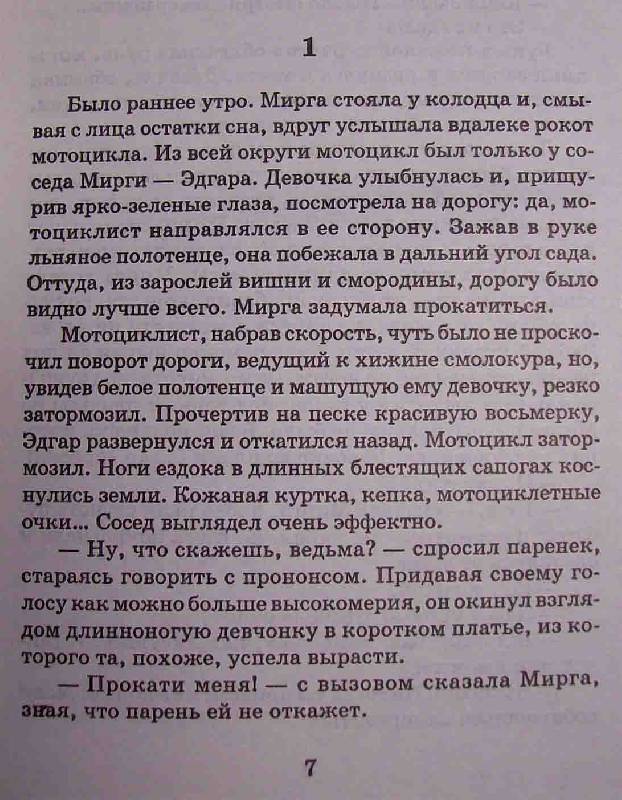 1

Было раннее утро. Мирга стояла у колодца и, смывая с лица остатки сна, вдруг услышала вдалеке рокот мотоцикла. Из всей округи мотоцикл был только у соседа Мирги — Эдгара. Девочка улыбнулась и, прищурив ярко-зеленые глаза, посмотрела на дорогу: да, мотоциклист направлялся в ее сторону. Зажав в руке льняное полотенце, она побежала в дальний угол сада. Оттуда, из зарослей вишни и смородины, дорогу было видно лучше всего. Мирга задумала прокатиться.

Мотоциклист, набрав скорость, чуть было не проскочил поворот дороги, ведущий к хижине смолокура, но, увидев белое полотенце и машущую ему девочку, резко затормозил. Прочертив на песке красивую восьмерку, Эдгар развернулся и откатился назад. Мотоцикл затормозил. Ноги ездока в длинных блестящих сапогах коснулись земли. Кожаная куртка, кепка, мотоциклетные очки... Сосед выглядел очень эффектно.

— Ну, что скажешь, ведьма? — спросил паренек, стараясь говорить с прононсом. Придавая своему голосу как можно больше высокомерия, он окинул взглядом длинноногую девчонку в коротком платье, из которого та, похоже, успела вырасти.

— Прокати меня! — с вызовом сказала Мирга, зная, что парень ей не откажет.

7